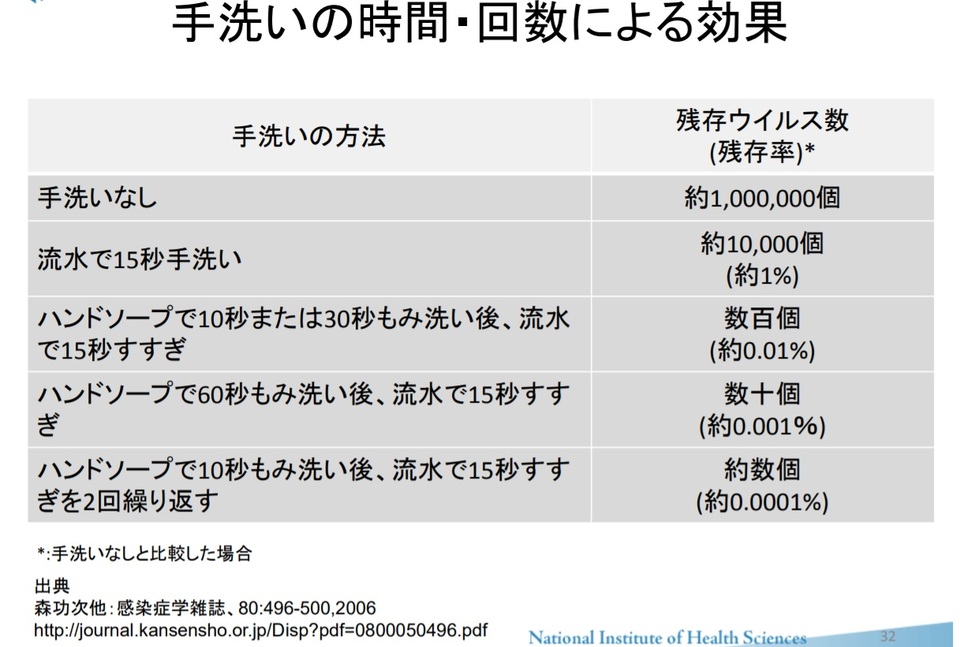 手洗いの時間・回数による効果

| 手洗いの方法 | 残存ウイルス数 (残存率)* |
|---|---|
| 手洗いなし | 約1,000,000個 |
| 流水で15秒手洗い | 約10,000個 (約1%) |
| ハンドソープで10秒または30秒もみ洗い後、流水で15秒すすぎ | 数百個 (約0.01%) |
| ハンドソープで60秒もみ洗い後、流水で15秒すすぎ | 数十個 (約0.001%) |
| ハンドソープで10秒もみ洗い後、流水で15秒すすぎを2回繰り返す | 約数個 (約0.0001%) |

*:手洗いなしと比較した場合

出典
森功次他：感染症学雑誌、80:496-500,2006
http://journal.kansensho.or.jp/Disp?pdf=0800050496.pdf

National Institute of Health Sciences

32